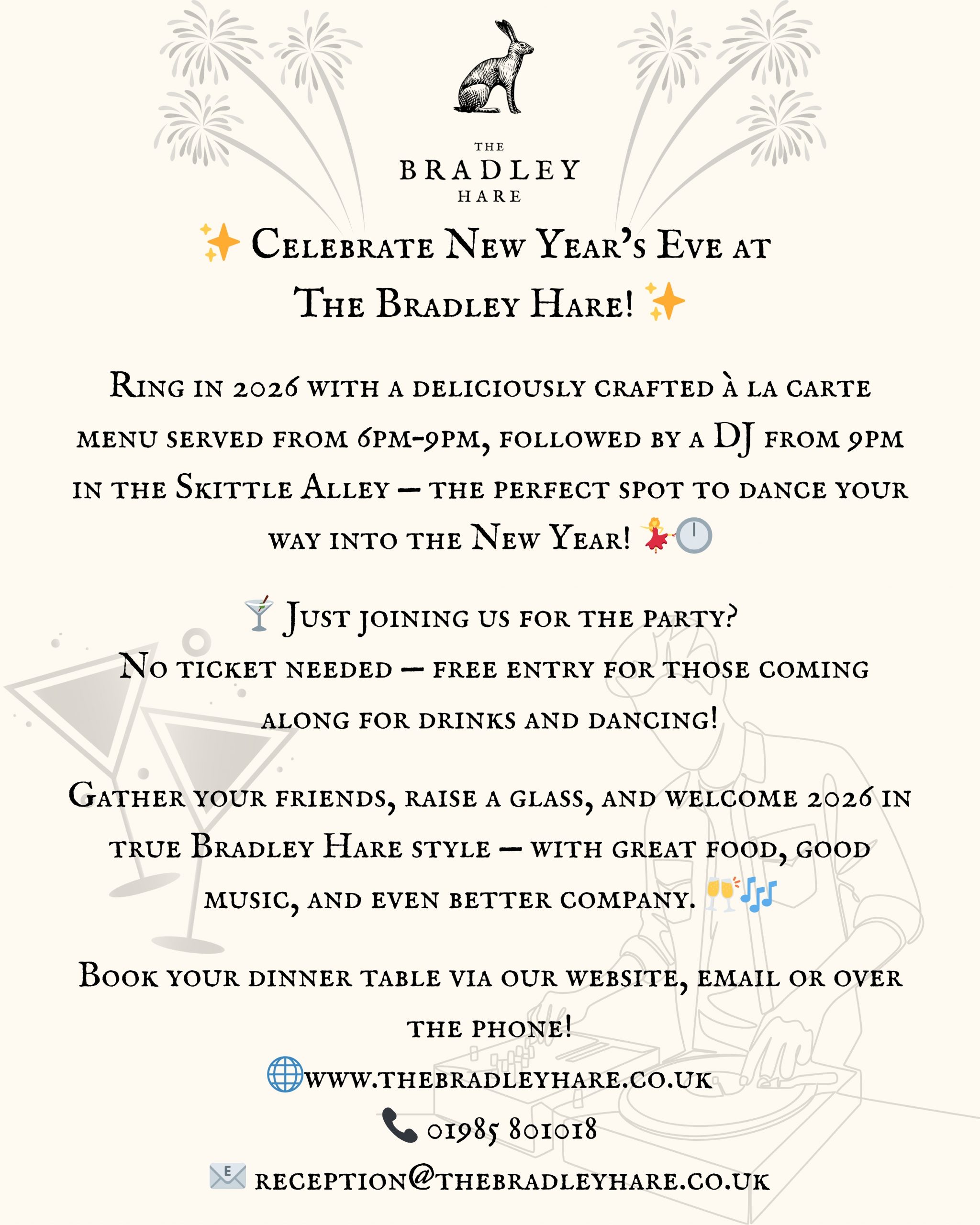 THE
BRADLEY
HARE

✨ Celebrate New Year's Eve at The Bradley Hare! ✨

Ring in 2026 with a deliciously crafted à la carte menu served from 6pm-9pm, followed by a DJ from 9pm in the Skittle Alley – the perfect spot to dance your way into the New Year! 💃🕛

🍸 Just joining us for the party?
No ticket needed – free entry for those coming along for drinks and dancing!

Gather your friends, raise a glass, and welcome 2026 in true Bradley Hare style – with great food, good music, and even better company. 🥂🎶

Book your dinner table via our website, email or over the phone!

🌐www.thebradleyhare.co.uk
📞 01985 801018
📧 reception@thebradleyhare.co.uk